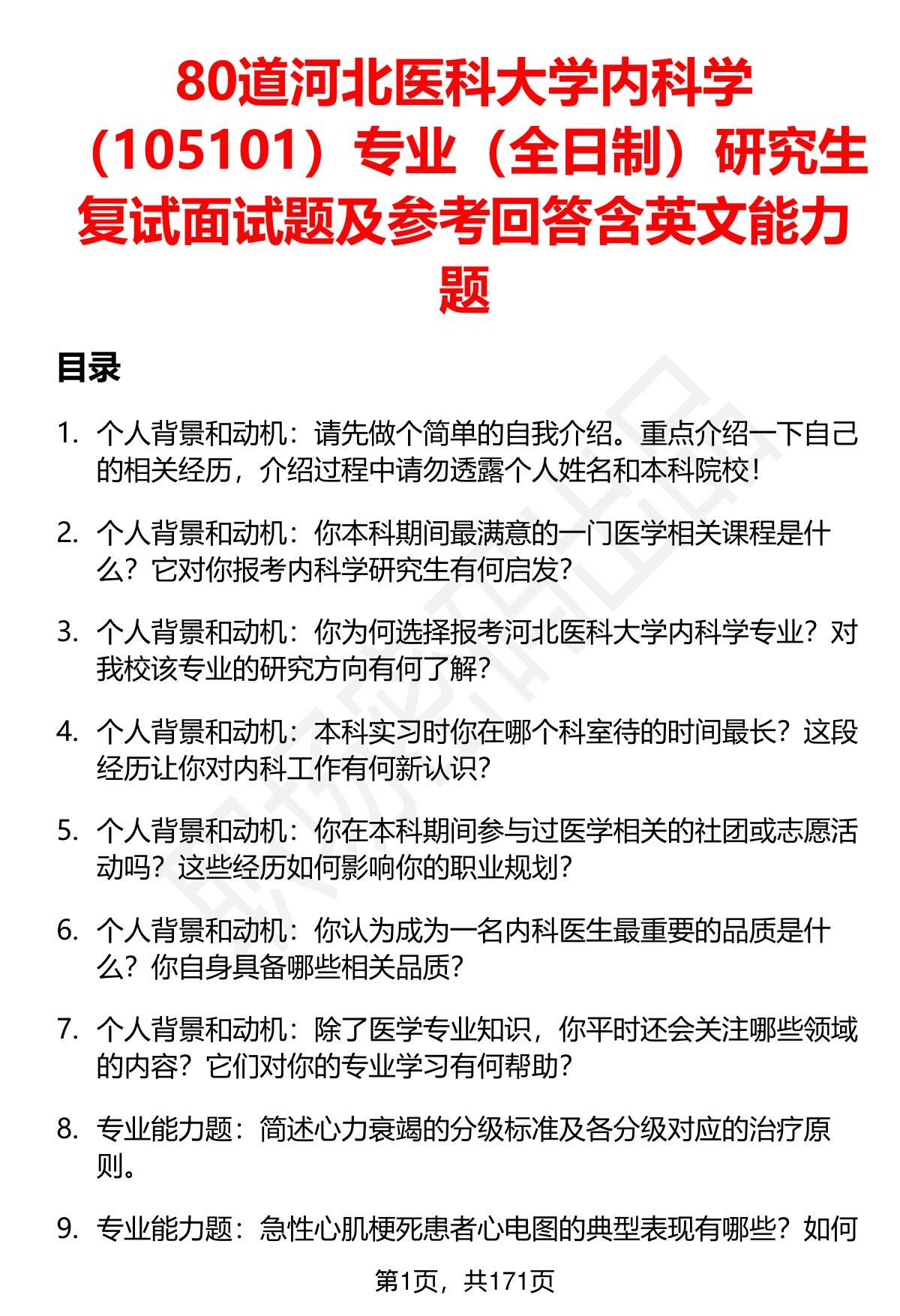 80道河北医科大学内科学（105101）专业（全日制）研究生复试面试题及参考回答含英文能力题

目录

1. 个人背景和动机：请先做个简单的自我介绍。重点介绍一下自己的相关经历，介绍过程中请勿透露个人姓名和本科院校！

2. 个人背景和动机：你本科期间最满意的一门医学相关课程是什么？它对你报考内科学研究生有何启发？

3. 个人背景和动机：你为何选择报考河北医科大学内科学专业？对我校该专业的研究方向有何了解？

4. 个人背景和动机：本科实习时你在哪个科室待的时间最长？这段经历让你对内科工作有何新认识？

5. 个人背景和动机：你在本科期间参与过医学相关的社团或志愿活动吗？这些经历如何影响你的职业规划？

6. 个人背景和动机：你认为成为一名内科医生最重要的品质是什么？你自身具备哪些相关品质？

7. 个人背景和动机：除了医学专业知识，你平时还会关注哪些领域的内容？它们对你的专业学习有何帮助？

8. 专业能力题：简述心力衰竭的分级标准及各分级对应的治疗原则。

9. 专业能力题：急性心肌梗死患者心电图的典型表现有哪些？如何

第1页，共171页